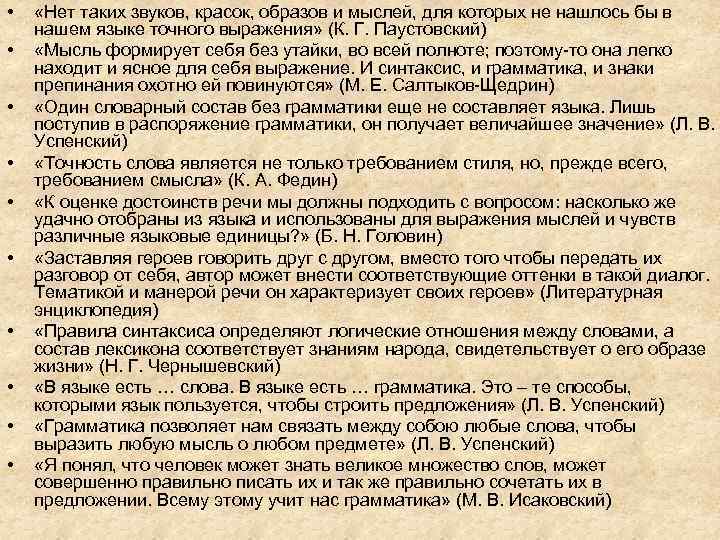 • «Нет таких звуков, красок, образов и мыслей, для которых не нашлось бы в нашем языке точного выражения» (К. Г. Паустовский)
• «Мысль формирует себя без утайки, во всей полноте; поэтому-то она легко находит и ясное для себя выражение. И синтаксис, и грамматика, и знаки препинания охотно ей повинуются» (М. Е. Салтыков-Щедрин)
• «Один словарный состав без грамматики еще не составляет языка. Лишь поступив в распоряжение грамматики, он получает величайшее значение» (Л. В. Успенский)
• «Точность слова является не только требованием стиля, но, прежде всего, требованием смысла» (К. А. Федин)
• «К оценке достоинств речи мы должны подходить с вопросом: насколько же удачно отобраны из языка и использованы для выражения мыслей и чувств различные языковые единицы?» (Б. Н. Головин)
• «Заставляя героев говорить друг с другом, вместо того чтобы передать их разговор от себя, автор может внести соответствующие оттенки в такой диалог. Тематикой и манерой речи он характеризует своих героев» (Литературная энциклопедия)
• «Правила синтаксиса определяют логические отношения между словами, а состав лексикона соответствует знаниям народа, свидетельствует о его образе жизни» (Н. Г. Чернышевский)
• «В языке есть … слова. В языке есть … грамматика. Это – те способы, которыми язык пользуется, чтобы строить предложения» (Л. В. Успенский)
• «Грамматика позволяет нам связать между собою любые слова, чтобы выразить любую мысль о любом предмете» (Л. В. Успенский)
• «Я понял, что человек может знать великое множество слов, может совершенно правильно писать их и так же правильно сочетать их в предложении. Всему этому учит нас грамматика» (М. В. Исаковский)